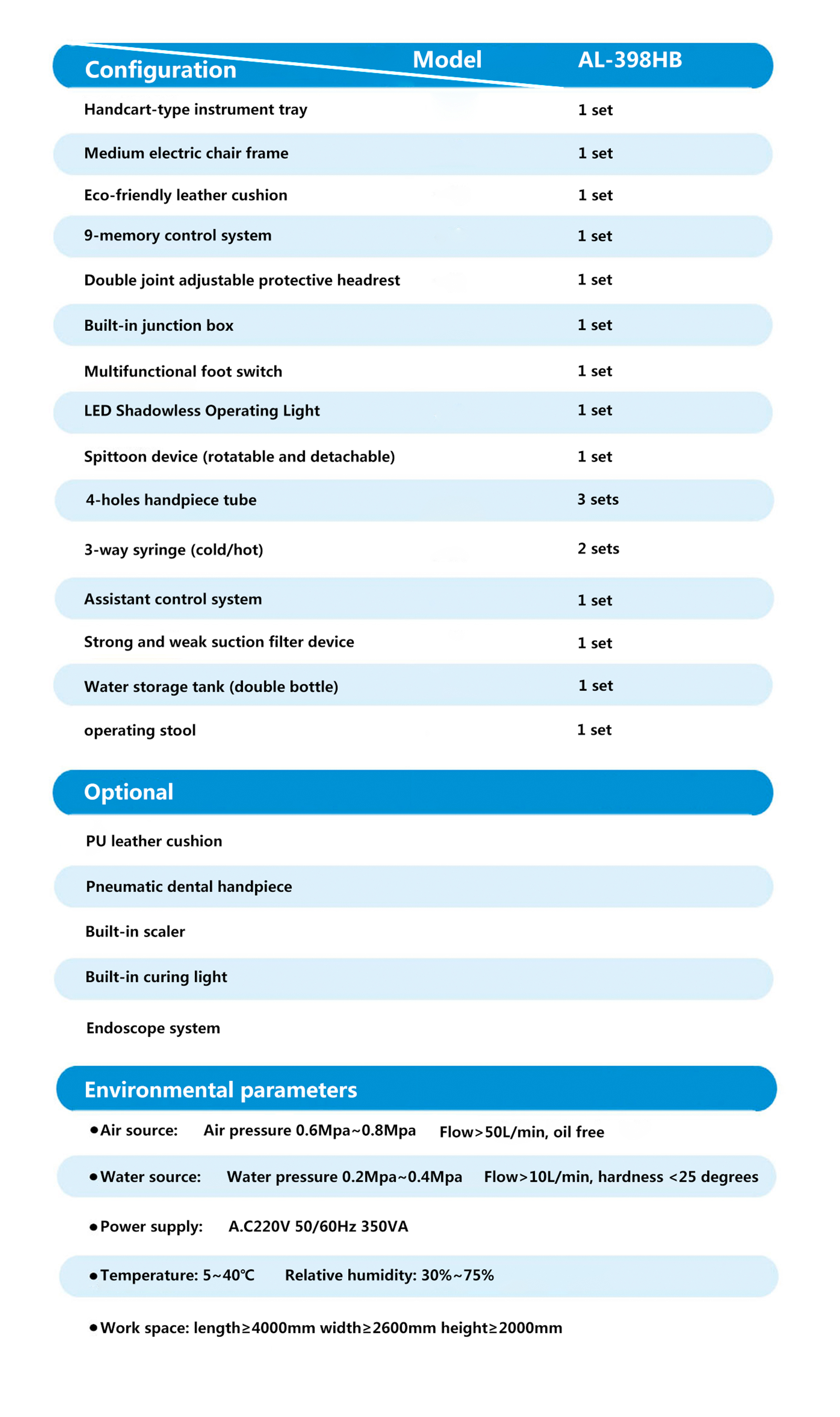 | Configuration / Model | AL-398HB |
|---|---|
| Handcart-type instrument tray | 1 set |
| Medium electric chair frame | 1 set |
| Eco-friendly leather cushion | 1 set |
| 9-memory control system | 1 set |
| Double joint adjustable protective headrest | 1 set |
| Built-in junction box | 1 set |
| Multifunctional foot switch | 1 set |
| LED Shadowless Operating Light | 1 set |
| Spittoon device (rotatable and detachable) | 1 set |
| 4-holes handpiece tube | 3 sets |
| 3-way syringe (cold/hot) | 2 sets |
| Assistant control system | 1 set |
| Strong and weak suction filter device | 1 set |
| Water storage tank (double bottle) | 1 set |
| operating stool | 1 set |

Optional

PU leather cushion

Pneumatic dental handpiece

Built-in scaler

Built-in curing light

Endoscope system

Environmental parameters

● Air source: Air pressure 0.6Mpa~0.8Mpa Flow>50L/min, oil free

● Water source: Water pressure 0.2Mpa~0.4Mpa Flow>10L/min, hardness <25 degrees

● Power supply: A.C220V 50/60Hz 350VA

● Temperature: 5~40℃ Relative humidity: 30%~75%

● Work space: length≥4000mm width≥2600mm height≥2000mm